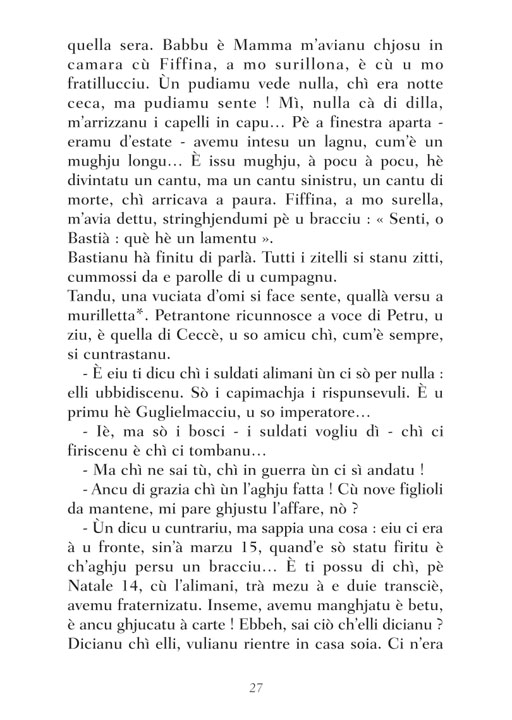 quella sera. Babbu è Mamma m'avianu chjosu in camara cù Fiffina, a mo surillona, è cù u mo fratillucciu. Ùn pudiamu vede nulla, chì era notte ceca, ma pudiamu sente ! Mì, nulla cà di dilla, m'arrizzanu i capelli in capu… Pè a finestra aparta - eramu d'estate - avemu intesu un lagnu, cum'è un mughju longu… È issu mughju, à pocu à pocu, hè divintatu un cantu, ma un cantu sinistru, un cantu di morte, chì arricava a paura. Fiffina, a mo surella, m'avia dettu, stringhjendumi pè u bracciu : « Senti, o Bastià : què hè un lamentu ».
Bastianu hà finitu di parlà. Tutti i zitelli si stanu zitti, cummossi da e parolle di u cumpagnu.
Tandu, una vuciata d'omi si face sente, quallà versu a murilletta*. Petrantone ricunnosce a voce di Petru, u ziu, è quella di Ceccè, u so amicu chì, cum'è sempre, si cuntrastanu.
- È eiu ti dicu chì i suldati alimani ùn ci sò per nulla : elli ubbidiscenu. Sò i capimachja i rispunsevuli. È u primu hè Guglielmacciu, u so imperatore…
- Iè, ma sò i bosci - i suldati vogliu dì - chì ci firiscenu è chì ci tombanu…
- Ma chì ne sai tù, chì in guerra ùn ci sì andatu !
- Ancu di grazia chì ùn l'aghju fatta ! Cù nove figlioli da mantene, mi pare ghjustu l'affare, nò ?
- Ùn dicu u cuntrariu, ma sappia una cosa : eiu ci era à u fronte, sin'à marzu 15, quand'e sò statu firitu è ch'aghju persu un bracciu… È ti possu di chì, pè Natale 14, cù l'alimani, trà mezu à e duie transciè, avemu fraternizatu. Inseme, avemu manghjatu è betu, è ancu ghjucatu à carte ! Ebbeh, sai ciò ch'elli dicianu ? Dicianu chì elli, vulianu rientre in casa soia. Ci n'era

27